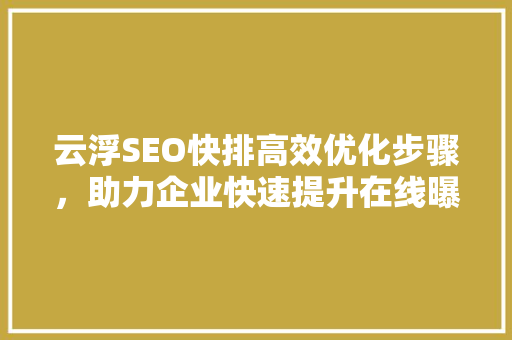 云浮SEO快排高效优化步骤，助力企业快速提升在线曝